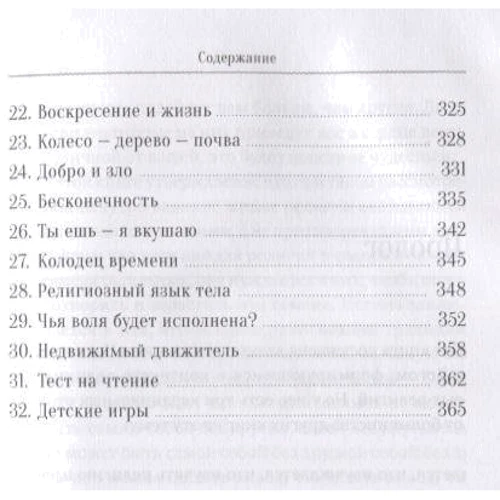 Содержание

22. Воскресение и жизнь 325
23. Колесо – дерево – почва 328
24. Добро и зло 331
25. Бесконечность 335
26. Ты ешь – я вкушаю 342
27. Колодец времени 345
28. Религиозный язык тела 348
29. Чья воля будет исполнена? 352
30. Недвижимый движитель 358
31. Тест на чтение 362
32. Детские игры 365